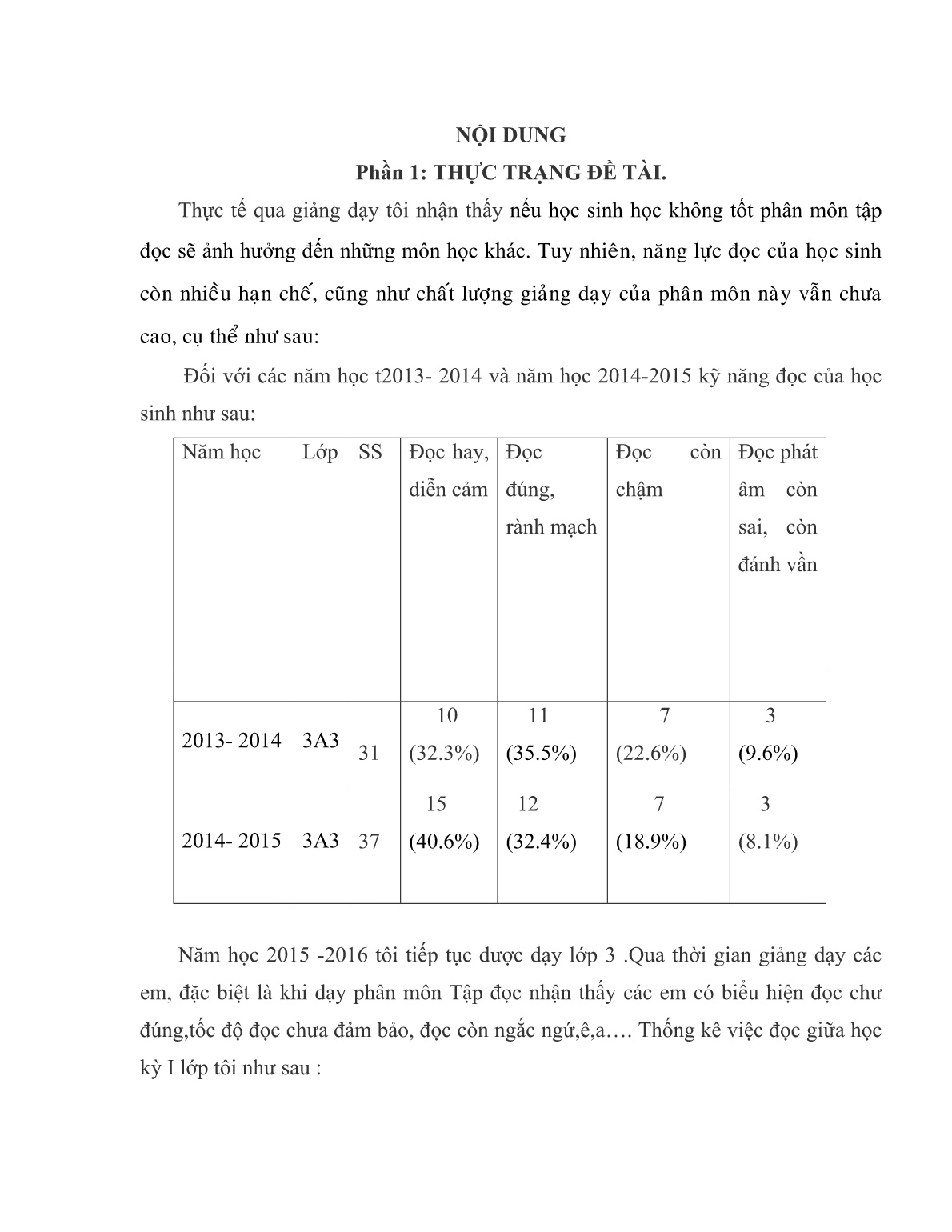 NỘI DUNG

Phần 1: THỰC TRẠNG ĐỀ TÀI.

Thực tế qua giảng dạy tôi nhận thấy nếu học sinh học không tốt phân môn tập đọc sẽ ảnh hưởng đến những môn học khác. Tuy nhiên, năng lực đọc của học sinh còn nhiều hạn chế, cũng như chất lượng giảng dạy của phân môn này vẫn chưa cao, cụ thể như sau:

Đối với các năm học t2013- 2014 và năm học 2014-2015 kỹ năng đọc của học sinh như sau:

| Năm học | Lớp | SS | Đọc hay, diễn cảm | Đọc đúng, rành mạch | Đọc còn chậm | Đọc phát âm còn sai, còn đánh vần |
|---|---|---|---|---|---|---|
| 2013- 2014 | 3A3 | 31 | 10 (32.3%) | 11 (35.5%) | 7 (22.6%) | 3 (9.6%) |
| 2014- 2015 | 3A3 | 37 | 15 (40.6%) | 12 (32.4%) | 7 (18.9%) | 3 (8.1%) |

Năm học 2015 -2016 tôi tiếp tục được dạy lớp 3 .Qua thời gian giảng dạy các em, đặc biệt là khi dạy phân môn Tập đọc nhận thấy các em có biểu hiện đọc chư đúng,tốc độ đọc chưa đảm bảo, đọc còn ngắc ngứ,ê,a…. Thống kê việc đọc giữa học kỳ I lớp tôi như sau :